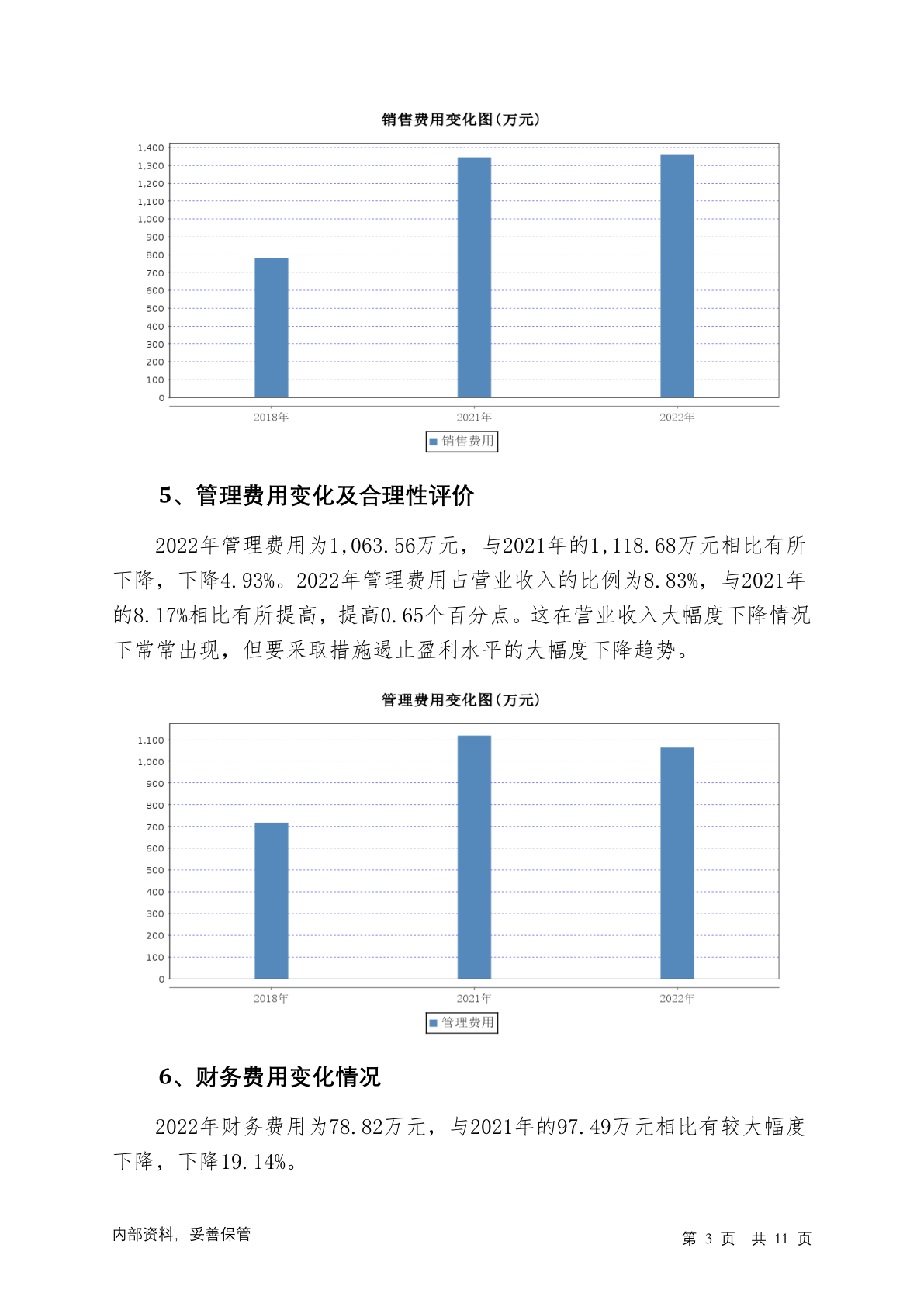 销售费用变化图(万元)

1,400
1,300
1,200
1,100
1,000
900
800
700
600
500
400
300
200
100
0

2018年 2021年 2022年

销售费用

5、管理费用变化及合理性评价

2022年管理费用为1,063.56万元，与2021年的1,118.68万元相比有所下降，下降4.93%。2022年管理费用占营业收入的比例为8.83%，与2021年的8.17%相比有所提高，提高0.65个百分点。这在营业收入大幅度下降情况下常常出现，但要采取措施遏止盈利水平的大幅度下降趋势。

管理费用变化图(万元)

1,100
1,000
900
800
700
600
500
400
300
200
100
0

2018年 2021年 2022年

管理费用

6、财务费用变化情况

2022年财务费用为78.82万元，与2021年的97.49万元相比有较大幅度下降，下降19.14%。

内部资料，妥善保管

第 3 页 共 11 页